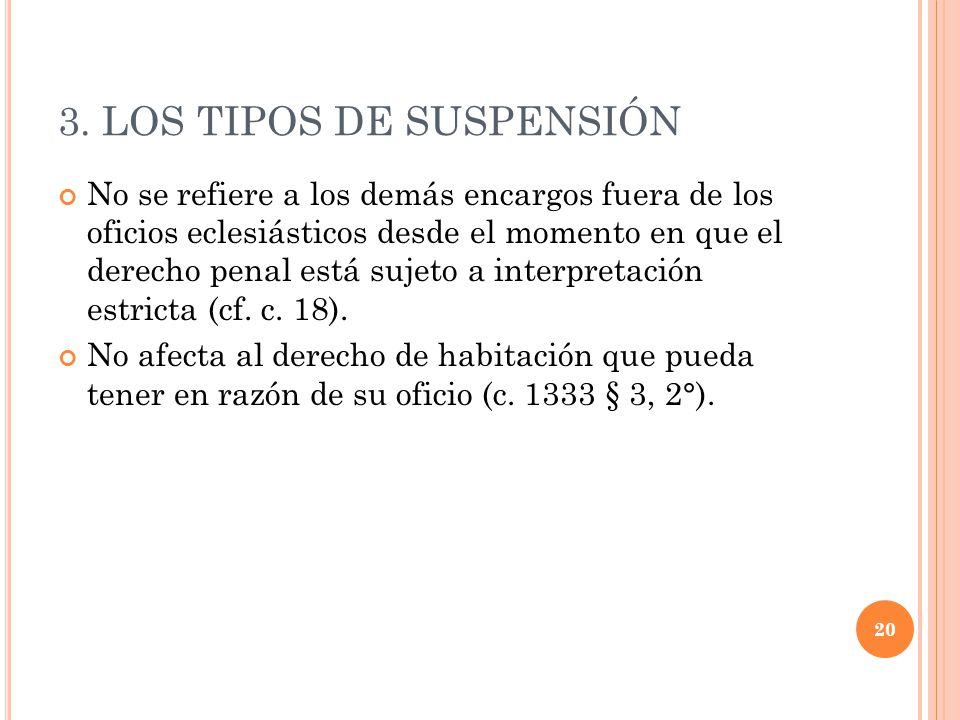 3. LOS TIPOS DE SUSPENSIÓN

No se refiere a los demás encargos fuera de los oficios eclesiásticos desde el momento en que el derecho penal está sujeto a interpretación estricta (cf. c. 18).

No afecta al derecho de habitación que pueda tener en razón de su oficio (c. 1333 § 3, 2°).

20